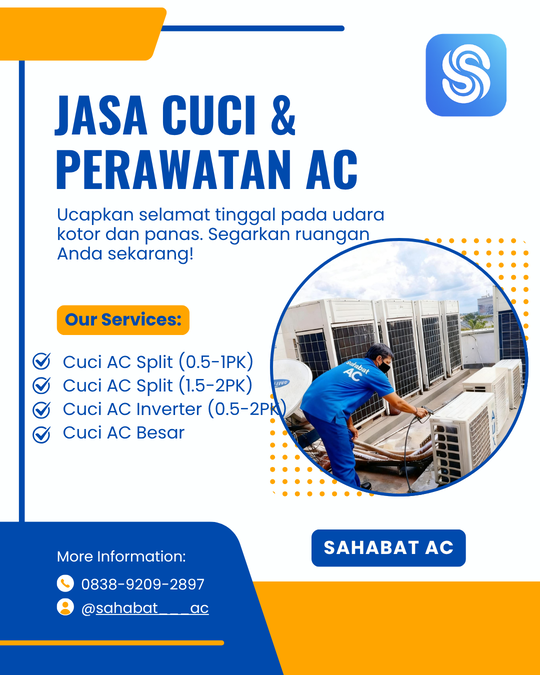 JASA CUCI & PERAWATAN AC

Ucapkan selamat tinggal pada udara kotor dan panas. Segarkan ruangan Anda sekarang!

Our Services:

Cuci AC Split (0.5-1PK)
Cuci AC Split (1.5-2PK)
Cuci AC Inverter (0.5-2PK)
Cuci AC Besar

Sahabat AC

SAHABAT AC

More Information:

0838-9209-2897
@sahabat___ac